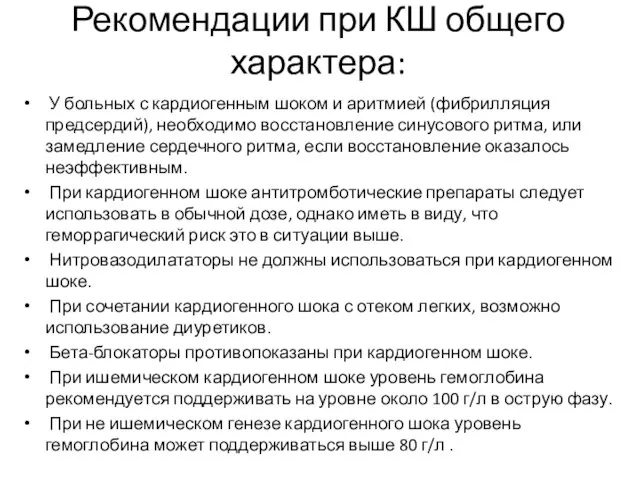 Рекомендации при КШ общего характера:

• У больных с кардиогенным шоком и аритмией (фибрилляция предсердий), необходимо восстановление синусового ритма, или замедление сердечного ритма, если восстановление оказалось неэффективным.
• При кардиогенном шоке антитромботические препараты следует использовать в обычной дозе, однако иметь в виду, что геморрагический риск это в ситуации выше.
• Нитровазодилататоры не должны использоваться при кардиогенном шоке.
• При сочетании кардиогенного шока с отеком легких, возможно использование диуретиков.
• Бета-блокаторы противопоказаны при кардиогенном шоке.
• При ишемическом кардиогенном шоке уровень гемоглобина рекомендуется поддерживать на уровне около 100 г/л в острую фазу.
• При не ишемическом генезе кардиогенного шока уровень гемоглобина может поддерживаться выше 80 г/л .